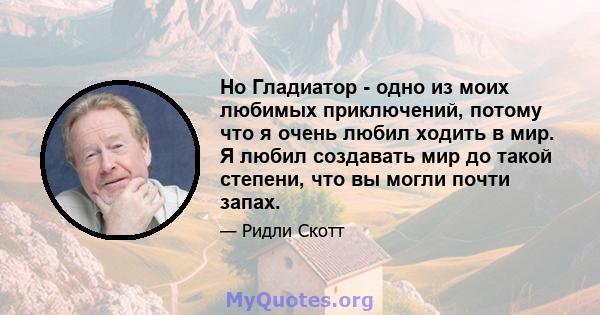 Но Гладиатор - одно из моих любимых приключений, потому что я очень любил ходить в мир. Я любил создавать мир до такой степени, что вы могли почти запах.

— Ридли Скотт

MyQuotes.org